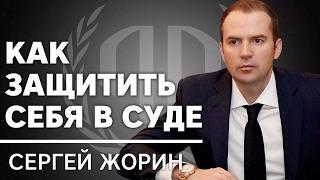 КАК
ЗАЩИТИТЬ
СЕБЯ В СУДЕ

СЕРГЕЙ ЖОРИН